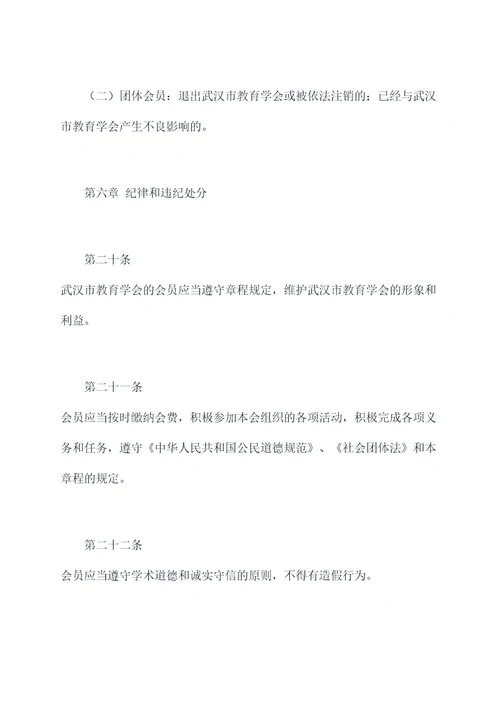 （二）团体会员：退出武汉市教育学会或被依法注销的；已经与武汉市教育学会产生不良影响的。

第六章 纪律和违纪处分

第二十条

武汉市教育学会的会员应当遵守章程规定，维护武汉市教育学会的形象和利益。

第二十一条

会员应当按时缴纳会费，积极参加本会组织的各项活动，积极完成各项义务和任务，遵守《中华人民共和国公民道德规范》、《社会团体法》和本章程的规定。

第二十二条

会员应当遵守学术道德和诚实守信的原则，不得有造假行为。